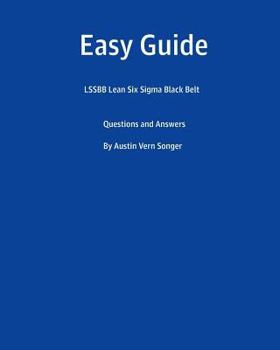 Easy Guide

LSSBB Lean Six Sigma Black Belt

Questions and Answers

By Austin Vern Songer